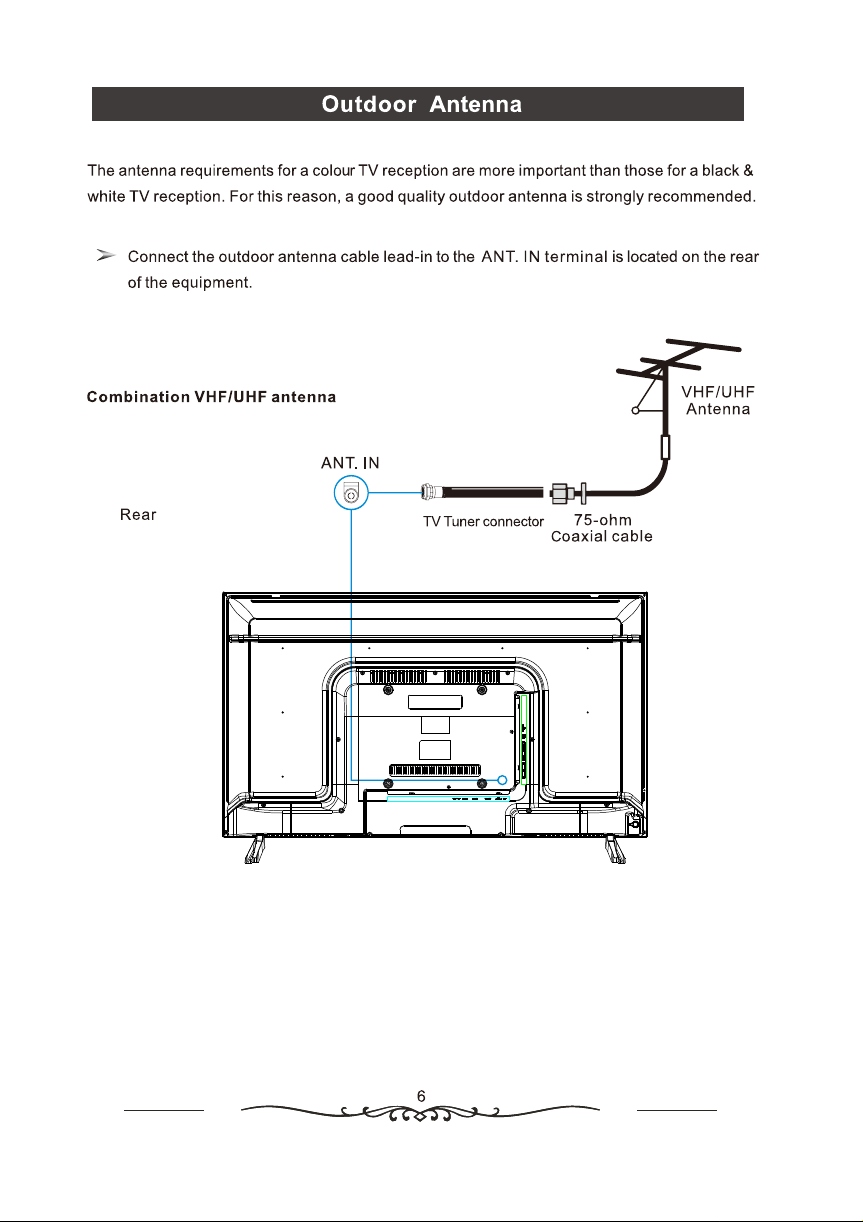 Outdoor Antenna

The antenna requirements for a colour TV reception are more important than those for a black & white TV reception. For this reason, a good quality outdoor antenna is strongly recommended.

➢ Connect the outdoor antenna cable lead-in to the ANT. IN terminal is located on the rear of the equipment.

Combination VHF/UHF antenna

VHF/UHF
Antenna

ANT. IN

Rear

TV Tuner connector

75-ohm
Coaxial cable

6